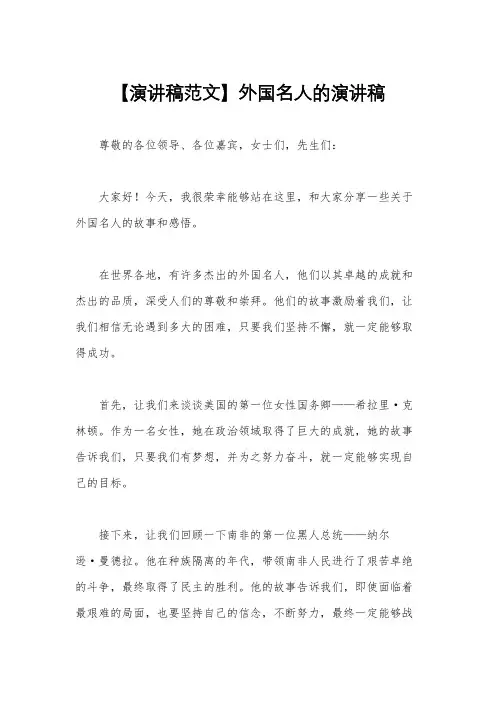 【演讲稿范文】外国名人的演讲稿

尊敬的各位领导、各位嘉宾，女士们，先生们：

大家好！今天，我很荣幸能够站在这里，和大家分享一些关于外国名人的故事和感悟。

在世界各地，有许多杰出的外国名人，他们以其卓越的成就和杰出的品质，深受人们的尊敬和崇拜。他们的故事激励着我们，让我们相信无论遇到多大的困难，只要我们坚持不懈，就一定能够取得成功。

首先，让我们来谈谈美国的第一位女性国务卿——希拉里·克林顿。作为一名女性，她在政治领域取得了巨大的成就，她的故事告诉我们，只要我们有梦想，并为之努力奋斗，就一定能够实现自己的目标。

接下来，让我们回顾一下南非的第一位黑人总统——纳尔逊·曼德拉。他在种族隔离的年代，带领南非人民进行了艰苦卓绝的斗争，最终取得了民主的胜利。他的故事告诉我们，即使面临着最艰难的局面，也要坚持自己的信念，不断努力，最终一定能够战